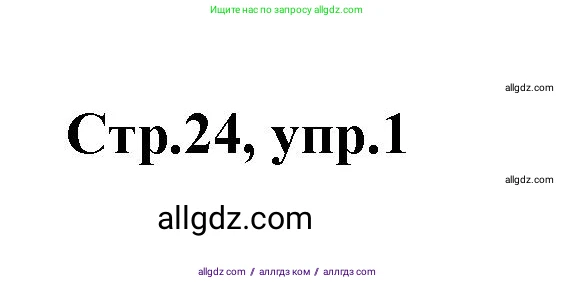 Ищите нас по запросу allgdz.com

allgdz.com

Стр.24, упр.1

allgdz.com

allgdz.com

allgdz com / аллгдз ком / аллгдз com